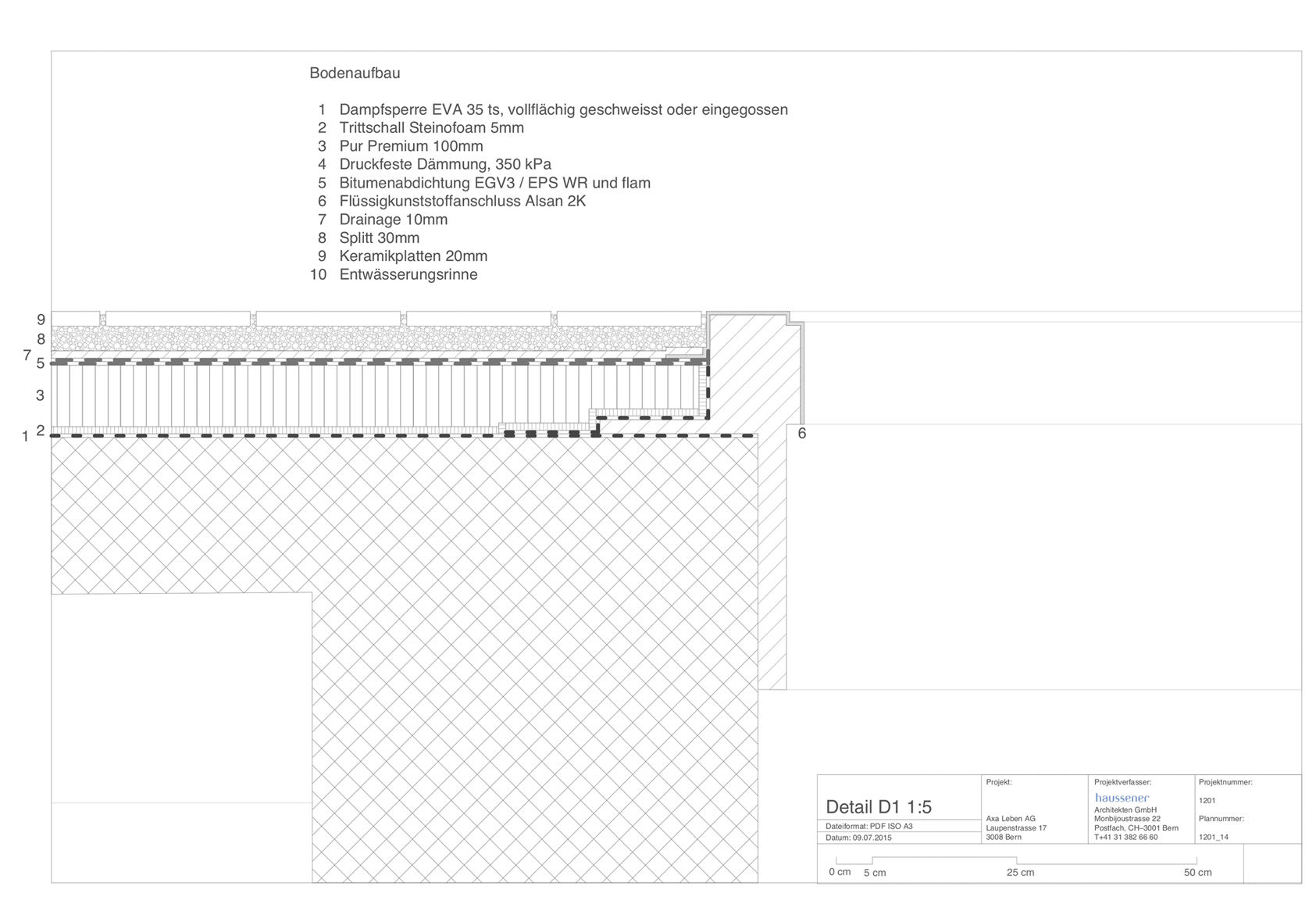 Bodenaufbau

1 Dampfsperre EVA 35 ts, vollflächig geschweisst oder eingegossen
2 Trittschall Steinofoam 5mm
3 Pur Premium 100mm
4 Druckfeste Dämmung, 350 kPa
5 Bitumenabdichtung EGV3 / EPS WR und flam
6 Flüssigkunststoffanschluss Alsan 2K
7 Drainage 10mm
8 Splitt 30mm
9 Keramikplatten 20mm
10 Entwässerungsrinne

9
8
7
5
3
2
1
6

Detail D1 1:5
Dateiformat: PDF ISO A3
Datum: 09.07.2015

Projekt:
Axa Leben AG
Laupenstrasse 17
3008 Bern

Projektverfasser:
haussener
Architekten GmbH
Monbijoustrasse 22
Postfach, CH–3001 Bern
T+41 31 382 66 60

Projektnummer:
1201
Plannummer:
1201_14

0 cm 5 cm 25 cm 50 cm